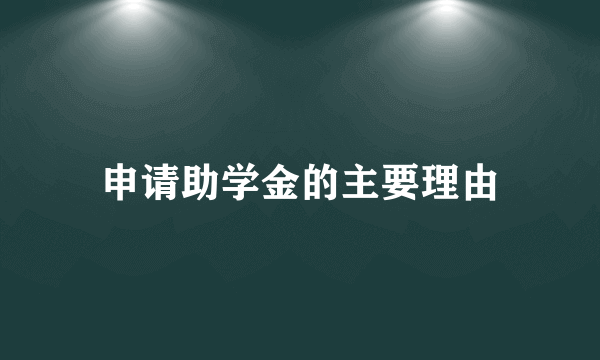 申请助学金的主要理由